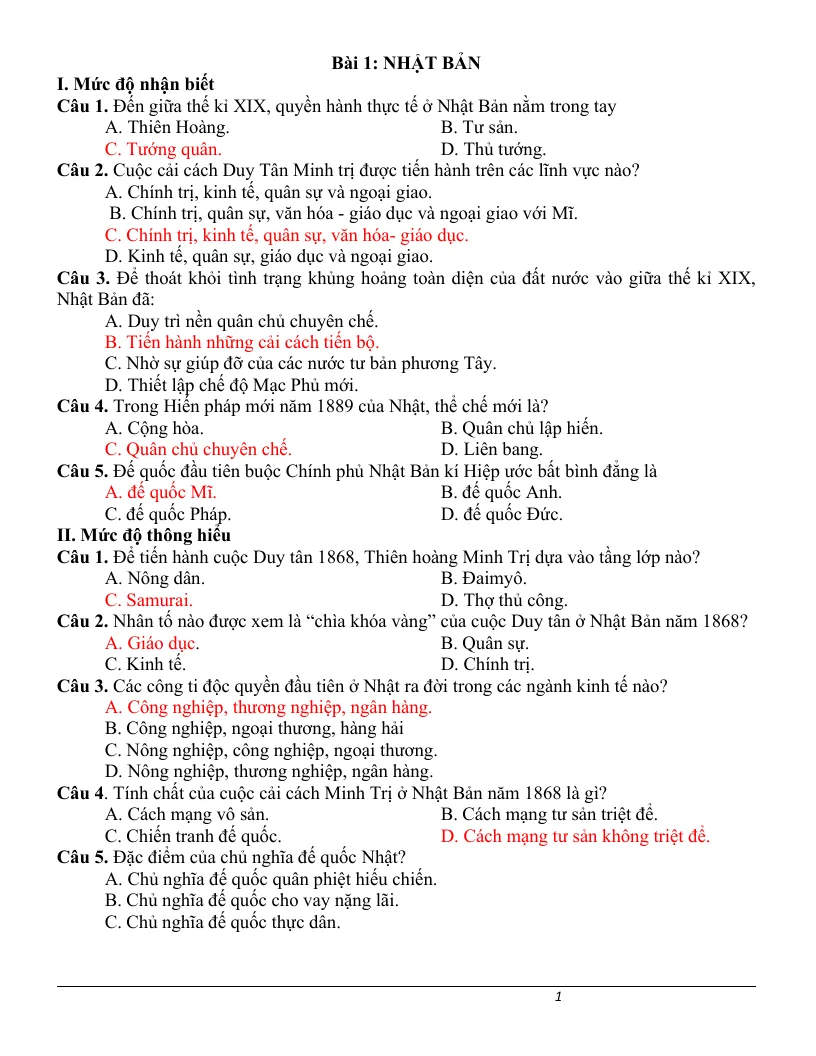 Bài 1: NHẬT BẢN

I. Mức độ nhận biết

Câu 1. Đến giữa thế kỉ XIX, quyền hành thực tế ở Nhật Bản nằm trong tay

A. Thiên Hoàng.  B. Tư sản.

C. Tướng quân.  D. Thủ tướng.

Câu 2. Cuộc cải cách Duy Tân Minh trị được tiến hành trên các lĩnh vực nào?

A. Chính trị, kinh tế, quân sự và ngoại giao.

B. Chính trị, quân sự, văn hóa - giáo dục và ngoại giao với Mĩ.

C. Chính trị, kinh tế, quân sự, văn hóa- giáo dục.

D. Kinh tế, quân sự, giáo dục và ngoại giao.

Câu 3. Để thoát khỏi tình trạng khủng hoảng toàn diện của đất nước vào giữa thế kỉ XIX, Nhật Bản đã:

A. Duy trì nền quân chủ chuyên chế.

B. Tiến hành những cải cách tiến bộ.

C. Nhờ sự giúp đỡ của các nước tư bản phương Tây.

D. Thiết lập chế độ Mạc Phủ mới.

Câu 4. Trong Hiến pháp mới năm 1889 của Nhật, thể chế mới là?

A. Cộng hòa.  B. Quân chủ lập hiến.

C. Quân chủ chuyên chế.  D. Liên bang.

Câu 5. Đế quốc đầu tiên buộc Chính phủ Nhật Bản kí Hiệp ước bất bình đẳng là

A. đế quốc Mĩ.  B. đế quốc Anh.

C. đế quốc Pháp.  D. đế quốc Đức.

II. Mức độ thông hiểu

Câu 1. Để tiến hành cuộc Duy tân 1868, Thiên hoàng Minh Trị dựa vào tầng lớp nào?

A. Nông dân.  B. Đaimyô.

C. Samurai.  D. Thợ thủ công.

Câu 2. Nhân tố nào được xem là "chìa khóa vàng" của cuộc Duy tân ở Nhật Bản năm 1868?

A. Giáo dục.  B. Quân sự.

C. Kinh tế.  D. Chính trị.

Câu 3. Các công ti độc quyền đầu tiên ở Nhật ra đời trong các ngành kinh tế nào?

A. Công nghiệp, thương nghiệp, ngân hàng.

B. Công nghiệp, ngoại thương, hàng hải

C. Nông nghiệp, công nghiệp, ngoại thương.

D. Nông nghiệp, thương nghiệp, ngân hàng.

Câu 4. Tính chất của cuộc cải cách Minh Trị ở Nhật Bản năm 1868 là gì?

A. Cách mạng vô sản.  B. Cách mạng tư sản triệt để.

C. Chiến tranh đế quốc.  D. Cách mạng tư sản không triệt để.

Câu 5. Đặc điểm của chủ nghĩa đế quốc Nhật?

A. Chủ nghĩa đế quốc quân phiệt hiếu chiến.

B. Chủ nghĩa đế quốc cho vay nặng lãi.

C. Chủ nghĩa đế quốc thực dân.

1